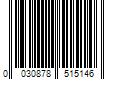 0 030878 515146